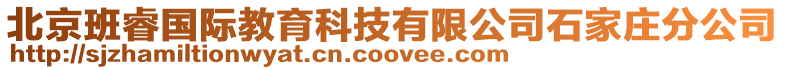 北京班睿国际教育科技有限公司石家庄分公司
http://sjzhamiltionwyat.cn.coovee.com